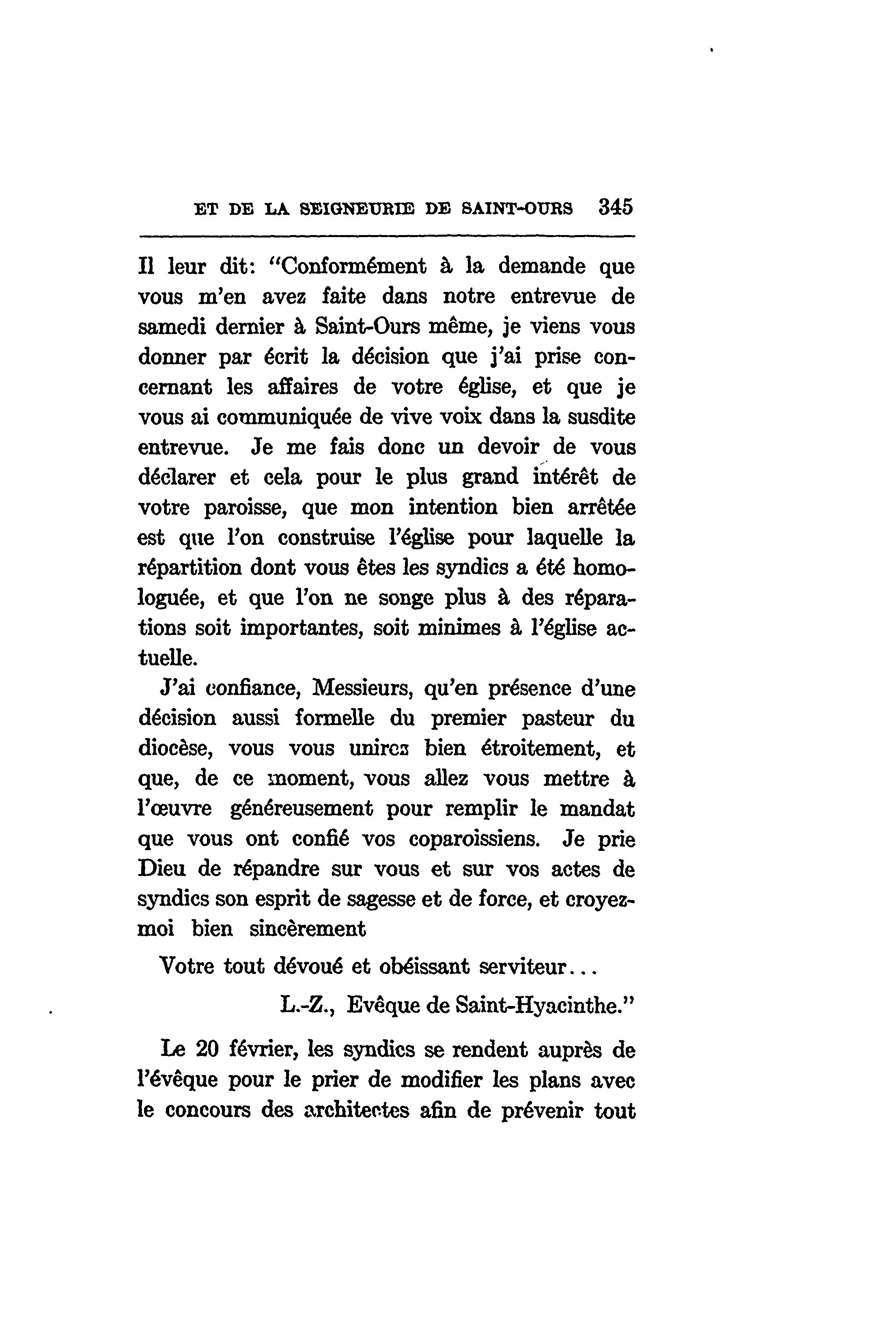 ET DE LA SEIGNEURIE DE SAINT-OURS 345

Il leur dit: "Conformément à la demande que vous m'en avez faite dans notre entrevue de samedi dernier à Saint-Ours même, je viens vous donner par écrit la décision que j'ai prise concernant les affaires de votre église, et que je vous ai communiquée de vive voix dans la susdite entrevue. Je me fais donc un devoir de vous déclarer et cela pour le plus grand intérêt de votre paroisse, que mon intention bien arrêtée est que l'on construise l'église pour laquelle la répartition dont vous êtes les syndics a été homologuée, et que l'on ne songe plus à des réparations soit importantes, soit minimes à l'église actuelle.

J'ai confiance, Messieurs, qu'en présence d'une décision aussi formelle du premier pasteur du diocèse, vous vous unirez bien étroitement, et que, de ce moment, vous allez vous mettre à l'œuvre généreusement pour remplir le mandat que vous ont confié vos coparoissiens. Je prie Dieu de répandre sur vous et sur vos actes de syndics son esprit de sagesse et de force, et croyez-moi bien sincèrement

Votre tout dévoué et obéissant serviteur...

L.-Z., Evêque de Saint-Hyacinthe."

Le 20 février, les syndics se rendent auprès de l'évêque pour le prier de modifier les plans avec le concours des architectes afin de prévenir tout